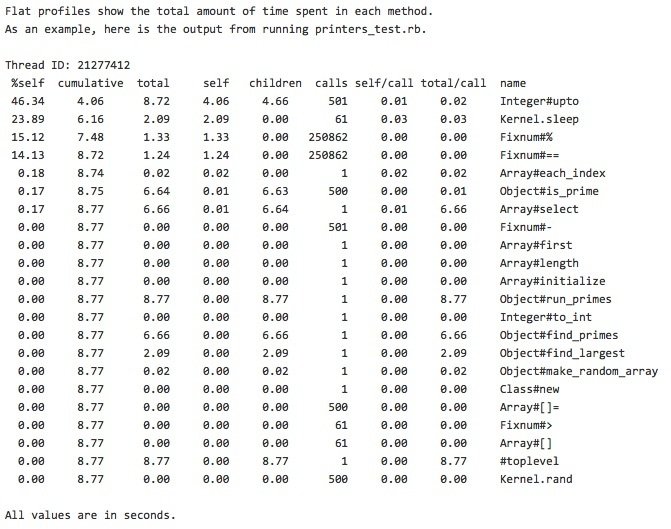 Flat profiles show the total amount of time spent in each method.
As an example, here is the output from running printers_test.rb.

Thread ID: 21277412

| %self | cumulative | total | self | children | calls | self/call | total/call | name |
|---|---|---|---|---|---|---|---|---|
| 46.34 | 4.06 | 8.72 | 4.06 | 4.66 | 501 | 0.01 | 0.02 | Integer#upto |
| 23.89 | 6.16 | 2.09 | 2.09 | 0.00 | 61 | 0.03 | 0.03 | Kernel.sleep |
| 15.12 | 7.48 | 1.33 | 1.33 | 0.00 | 250862 | 0.00 | 0.00 | Fixnum#% |
| 14.13 | 8.72 | 1.24 | 1.24 | 0.00 | 250862 | 0.00 | 0.00 | Fixnum#== |
| 0.18 | 8.74 | 0.02 | 0.02 | 0.00 | 1 | 0.02 | 0.02 | Array#each_index |
| 0.17 | 8.75 | 6.64 | 0.01 | 6.63 | 500 | 0.00 | 0.01 | Object#is_prime |
| 0.17 | 8.77 | 6.66 | 0.01 | 6.64 | 1 | 0.01 | 6.66 | Array#select |
| 0.00 | 8.77 | 0.00 | 0.00 | 0.00 | 501 | 0.00 | 0.00 | Fixnum#- |
| 0.00 | 8.77 | 0.00 | 0.00 | 0.00 | 1 | 0.00 | 0.00 | Array#first |
| 0.00 | 8.77 | 0.00 | 0.00 | 0.00 | 1 | 0.00 | 0.00 | Array#length |
| 0.00 | 8.77 | 0.00 | 0.00 | 0.00 | 1 | 0.00 | 0.00 | Array#initialize |
| 0.00 | 8.77 | 8.77 | 0.00 | 8.77 | 1 | 0.00 | 8.77 | Object#run_primes |
| 0.00 | 8.77 | 0.00 | 0.00 | 0.00 | 1 | 0.00 | 0.00 | Integer#to_int |
| 0.00 | 8.77 | 6.66 | 0.00 | 6.66 | 1 | 0.00 | 6.66 | Object#find_primes |
| 0.00 | 8.77 | 2.09 | 0.00 | 2.09 | 1 | 0.00 | 2.09 | Object#find_largest |
| 0.00 | 8.77 | 0.02 | 0.00 | 0.02 | 1 | 0.00 | 0.02 | Object#make_random_array |
| 0.00 | 8.77 | 0.00 | 0.00 | 0.00 | 1 | 0.00 | 0.00 | Class#new |
| 0.00 | 8.77 | 0.00 | 0.00 | 0.00 | 500 | 0.00 | 0.00 | Array#[]= |
| 0.00 | 8.77 | 0.00 | 0.00 | 0.00 | 61 | 0.00 | 0.00 | Fixnum#> |
| 0.00 | 8.77 | 0.00 | 0.00 | 0.00 | 61 | 0.00 | 0.00 | Array#[] |
| 0.00 | 8.77 | 8.77 | 0.00 | 8.77 | 1 | 0.00 | 8.77 | #toplevel |
| 0.00 | 8.77 | 0.00 | 0.00 | 0.00 | 500 | 0.00 | 0.00 | Kernel.rand |

All values are in seconds.